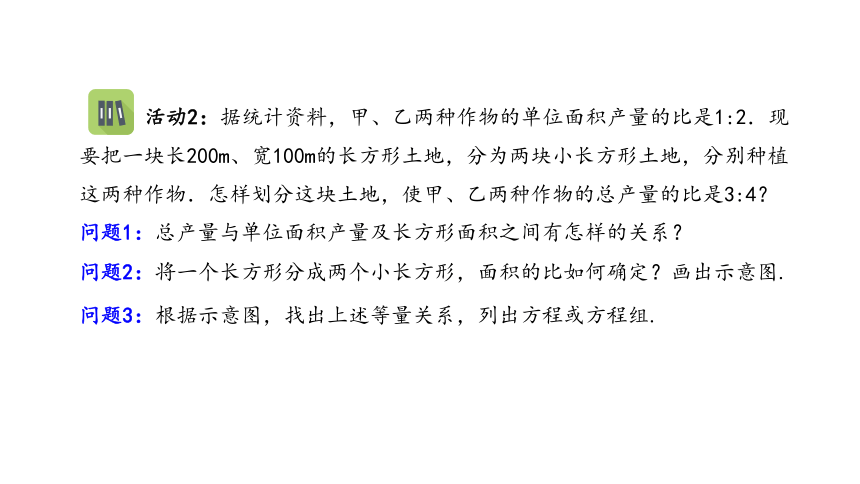 活动2：据统计资料，甲、乙两种作物的单位面积产量的比是1:2．现要把一块长200m、宽100m的长方形土地，分为两块小长方形土地，分别种植这两种作物．怎样划分这块土地，使甲、乙两种作物的总产量的比是3:4？

问题1：总产量与单位面积产量及长方形面积之间有怎样的关系？

问题2：将一个长方形分成两个小长方形，面积的比如何确定？画出示意图.

问题3：根据示意图，找出上述等量关系，列出方程或方程组.